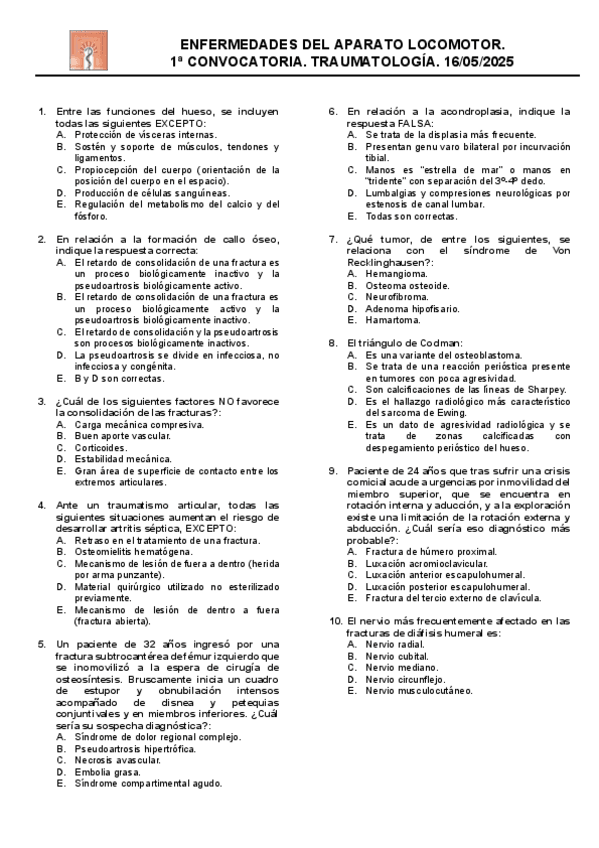 ENFERMEDADES DEL APARATO LOCOMOTOR.
1ª CONVOCATORIA. TRAUMATOLOGÍA. 16/05/2025

1. Entre las funciones del hueso, se incluyen todas las siguientes EXCEPTO:
A. Protección de vísceras internas.
B. Sostén y soporte de músculos, tendones y ligamentos.
C. Propiocepción del cuerpo (orientación de la posición del cuerpo en el espacio).
D. Producción de células sanguíneas.
E. Regulación del metabolismo del calcio y del fósforo.

2. En relación a la formación de callo óseo, indique la respuesta correcta:
A. El retardo de consolidación de una fractura es un proceso biológicamente inactivo y la pseudoartrosis biológicamente activo.
B. El retardo de consolidación de una fractura es un proceso biológicamente activo y la pseudoartrosis biológicamente inactivo.
C. El retardo de consolidación y la pseudoartrosis son procesos biológicamente inactivos.
D. La pseudoartrosis se divide en infecciosa, no infecciosa y congénita.
E. B y D son correctas.

3. ¿Cuál de los siguientes factores NO favorece la consolidación de las fracturas?:
A. Carga mecánica compresiva.
B. Buen aporte vascular.
C. Corticoides.
D. Estabilidad mecánica.
E. Gran área de superficie de contacto entre los extremos articulares.

4. Ante un traumatismo articular, todas las siguientes situaciones aumentan el riesgo de desarrollar artritis séptica, EXCEPTO:
A. Retraso en el tratamiento de una fractura.
B. Osteomielitis hematógena.
C. Mecanismo de lesión de fuera a dentro (herida por arma punzante).
D. Material quirúrgico utilizado no esterilizado previamente.
E. Mecanismo de lesión de dentro a fuera (fractura abierta).

5. Un paciente de 32 años ingresó por una fractura subtrocantérea de fémur izquierdo que se inomovilizó a la espera de cirugía de osteosíntesis. Bruscamente inicia un cuadro de estupor y obnubilación intensos acompañado de disnea y petequias conjuntivales y en miembros inferiores. ¿Cuál sería su sospecha diagnóstica?:
A. Síndrome de dolor regional complejo.
B. Pseudoartrosis hipertrófica.
C. Necrosis avascular.
D. Embolia grasa.
E. Síndrome compartimental agudo.

6. En relación a la acondroplasia, indique la respuesta FALSA:
A. Se trata de la displasia más frecuente.
B. Presentan genu varo bilateral por incurvación tibial.
C. Manos es "estrella de mar" o manos en "tridente" con separación del 3º-4º dedo.
D. Lumbalgias y compresiones neurológicas por estenosis de canal lumbar.
E. Todas son correctas.

7. ¿Qué tumor, de entre los siguientes, se relaciona con el síndrome de Von Recklinghausen?:
A. Hemangioma.
B. Osteoma osteoide.
C. Neurofibroma.
D. Adenoma hipofisario.
E. Hamartoma.

8. El triángulo de Codman:
A. Es una variante del osteoblastoma.
B. Se trata de una reacción perióstica presente en tumores con poca agresividad.
C. Son calcificaciones de las líneas de Sharpey.
D. Es el hallazgo radiológico más característico del sarcoma de Ewing.
E. Es un dato de agresividad radiológica y se trata de zonas calcificadas con despegamiento perióstico del hueso.

9. Paciente de 24 años que tras sufrir una crisis comicial acude a urgencias por inmovilidad del miembro superior, que se encuentra en rotación interna y aducción, y a la exploración existe una limitación de la rotación externa y abducción. ¿Cuál sería eso diagnóstico más probable?:
A. Fractura de húmero proximal.
B. Luxación acromioclavicular.
C. Luxación anterior escapulohumeral.
D. Luxación posterior escapulohumeral.
E. Fractura del tercio externo de clavícula.

10. El nervio más frecuentemente afectado en las fracturas de diáfisis humeral es:
A. Nervio radial.
B. Nervio cubital.
C. Nervio mediano.
D. Nervio circunflejo.
E. Nervio musculocutáneo.